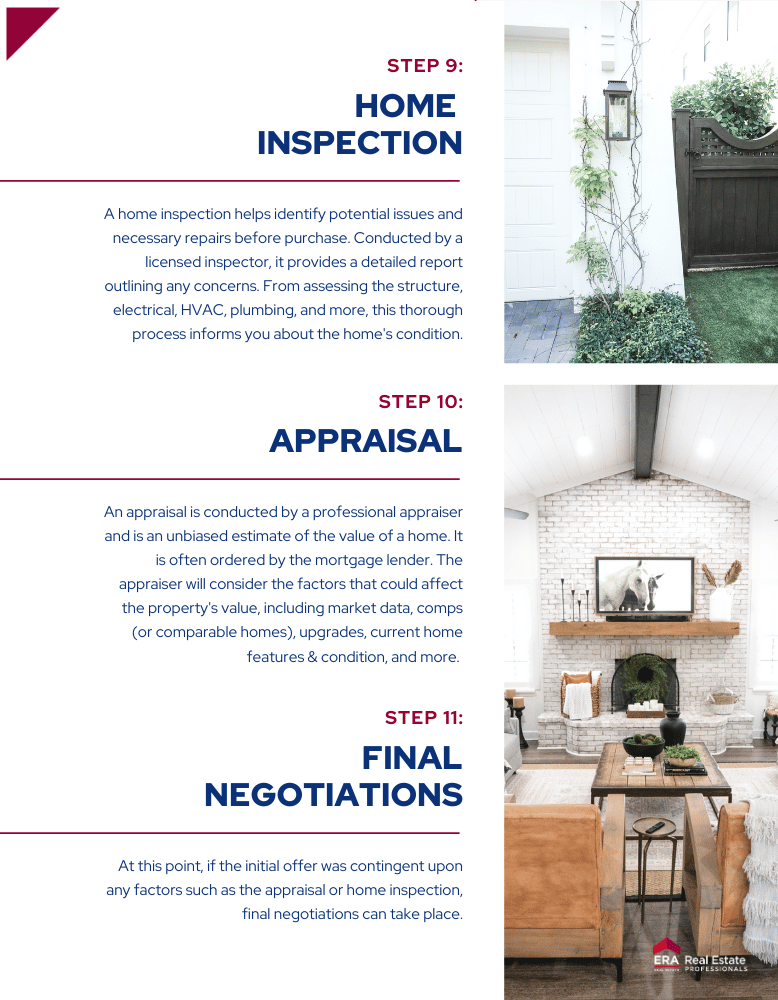 STEP 9:

HOME INSPECTION

A home inspection helps identify potential issues and necessary repairs before purchase. Conducted by a licensed inspector, it provides a detailed report outlining any concerns. From assessing the structure, electrical, HVAC, plumbing, and more, this thorough process informs you about the home's condition.

STEP 10:

APPRAISAL

An appraisal is conducted by a professional appraiser and is an unbiased estimate of the value of a home. It is often ordered by the mortgage lender. The appraiser will consider the factors that could affect the property's value, including market data, comps (or comparable homes), upgrades, current home features & condition, and more.

STEP 11:

FINAL NEGOTIATIONS

At this point, if the initial offer was contingent upon any factors such as the appraisal or home inspection, final negotiations can take place.

ERA Real Estate PROFESSIONALS